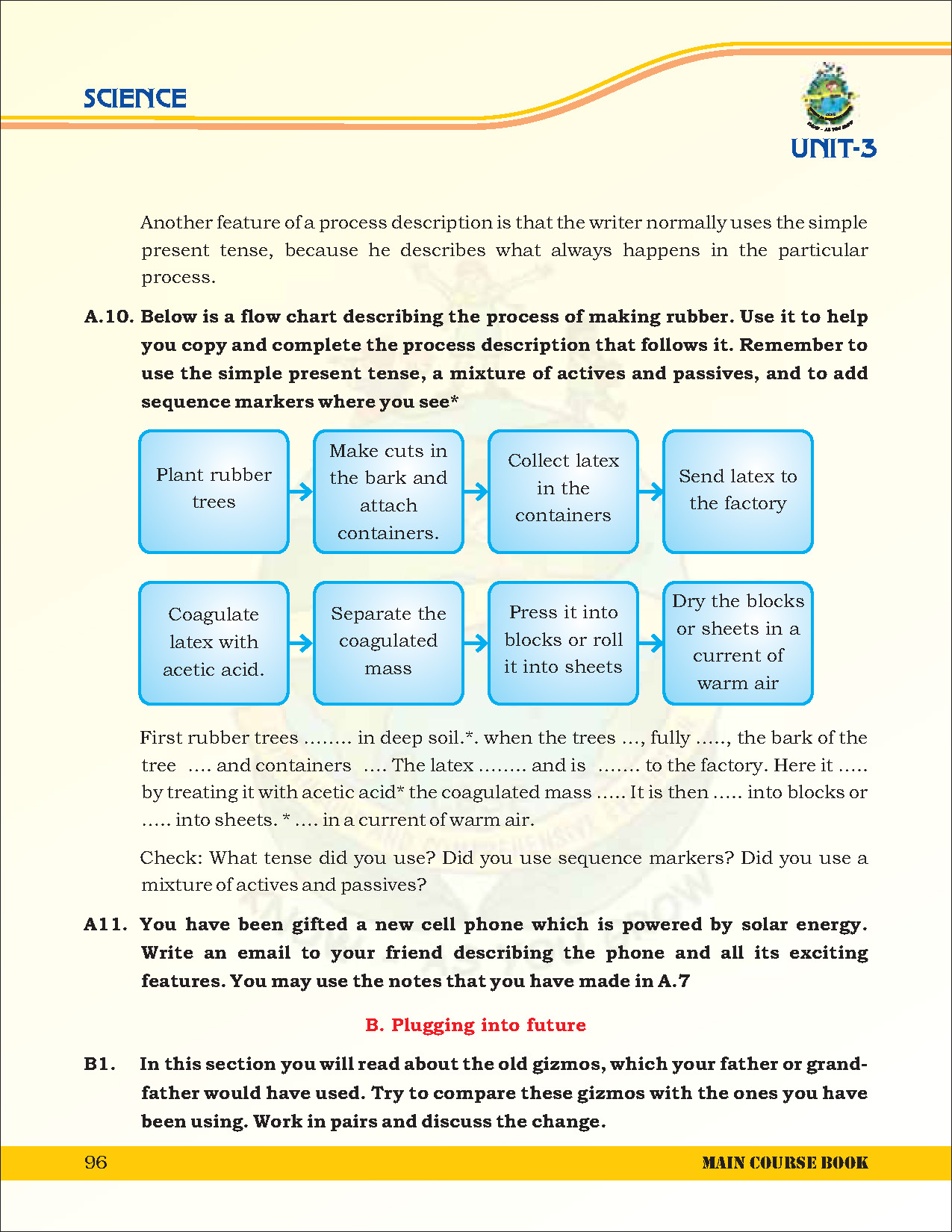 SCIENCE

UNIT-3

Another feature of a process description is that the writer normally uses the simple present tense, because he describes what always happens in the particular process.

A.10. Below is a flow chart describing the process of making rubber. Use it to help you copy and complete the process description that follows it. Remember to use the simple present tense, a mixture of actives and passives, and to add sequence markers where you see*

Plant rubber trees

Make cuts in the bark and attach containers.

Collect latex in the containers

Send latex to the factory

Coagulate latex with acetic acid.

Separate the coagulated mass

Press it into blocks or roll it into sheets

Dry the blocks or sheets in a current of warm air

First rubber trees ........ in deep soil.*. when the trees ..., fully ....., the bark of the tree .... and containers .... The latex ........ and is ....... to the factory. Here it ..... by treating it with acetic acid* the coagulated mass ..... It is then ..... into blocks or ..... into sheets. * .... in a current of warm air.

Check: What tense did you use? Did you use sequence markers? Did you use a mixture of actives and passives?

A11. You have been gifted a new cell phone which is powered by solar energy. Write an email to your friend describing the phone and all its exciting features. You may use the notes that you have made in A.7

B. Plugging into future

B1. In this section you will read about the old gizmos, which your father or grandfather would have used. Try to compare these gizmos with the ones you have been using. Work in pairs and discuss the change.

96

MAIN COURSE BOOK